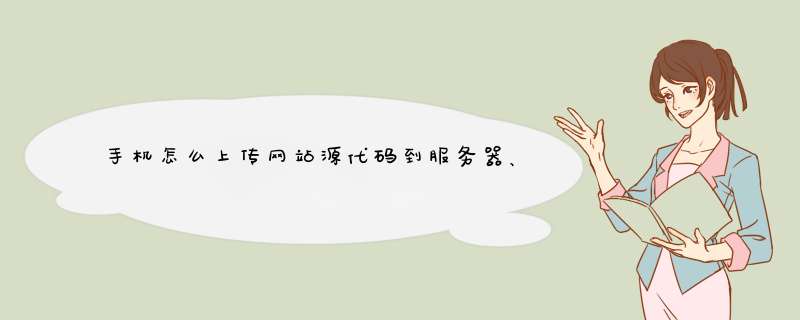 手机怎么上传网站源代码到服务器、